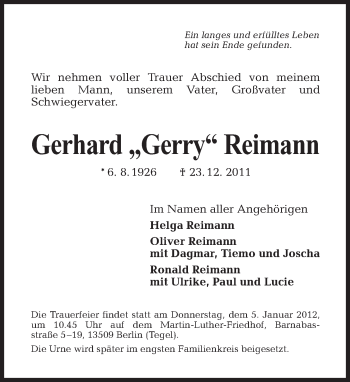 Ein langes und erfülltes Leben
hat sein Ende gefunden.

Wir nehmen voller Trauer Abschied von meinem lieben Mann, unserem Vater, Großvater und Schwiegervater.

Gerhard „Gerry“ Reimann

* 6. 8. 1926 † 23. 12. 2011

Im Namen aller Angehörigen

Helga Reimann

Oliver Reimann
mit Dagmar, Tiemo und Joscha

Ronald Reimann
mit Ulrike, Paul und Lucie

Die Trauerfeier findet statt am Donnerstag, dem 5. Januar 2012, um 10.45 Uhr auf dem Martin-Luther-Friedhof, Barnabasstraße 5–19, 13509 Berlin (Tegel).

Die Urne wird später im engsten Familienkreis beigesetzt.